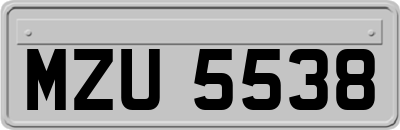 MZU 5538